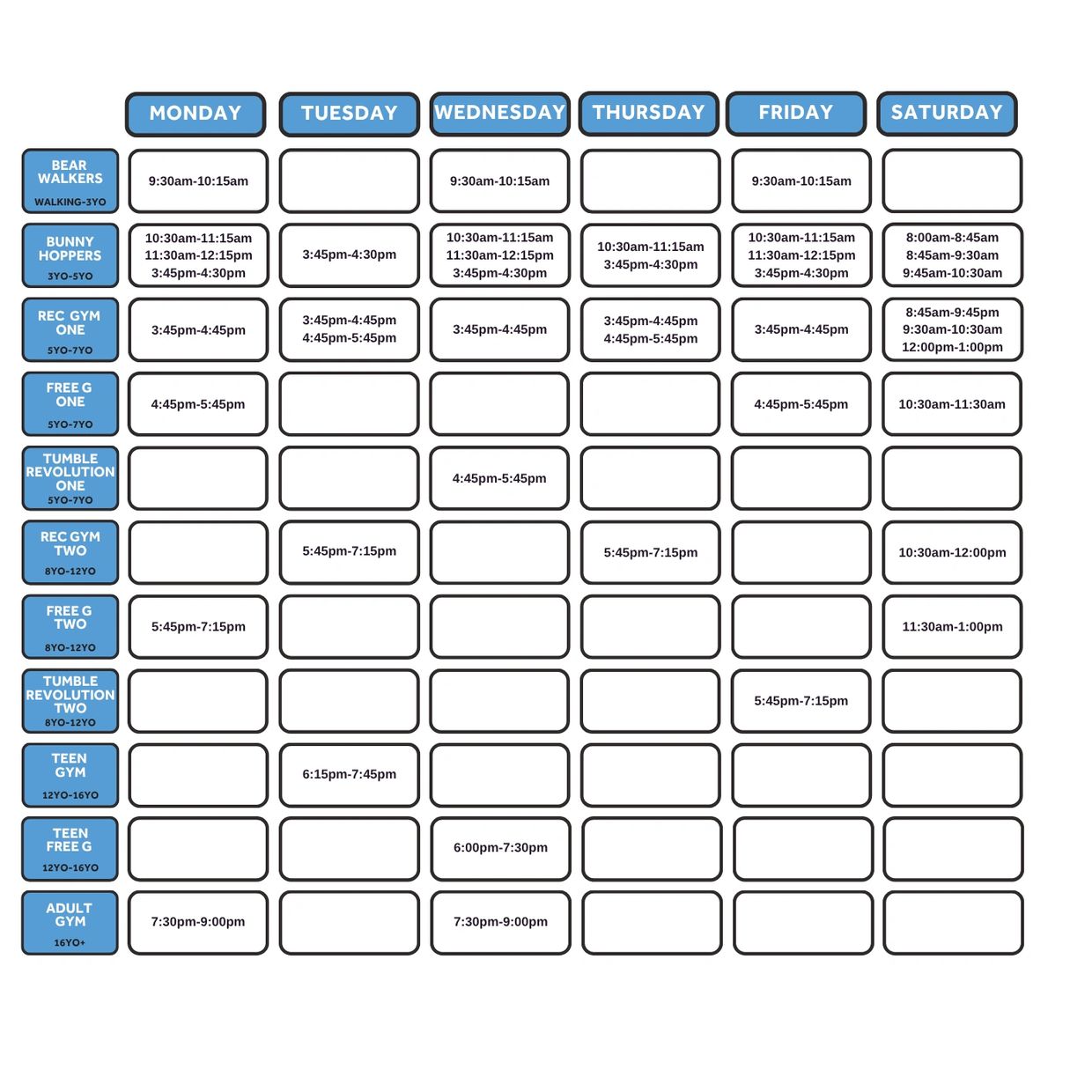 | | MONDAY | TUESDAY | WEDNESDAY | THURSDAY | FRIDAY | SATURDAY |
|---|---|---|---|---|---|---|
| BEAR WALKERS WALKING-3YO | 9:30am-10:15am | | 9:30am-10:15am | | 9:30am-10:15am | |
| BUNNY HOPPERS 3YO-5YO | 10:30am-11:15am 11:30am-12:15pm 3:45pm-4:30pm | 3:45pm-4:30pm | 10:30am-11:15am 11:30am-12:15pm 3:45pm-4:30pm | 10:30am-11:15am 3:45pm-4:30pm | 10:30am-11:15am 11:30am-12:15pm 3:45pm-4:30pm | 8:00am-8:45am 8:45am-9:30am 9:45am-10:30am |
| REC GYM ONE 5YO-7YO | 3:45pm-4:45pm | 3:45pm-4:45pm 4:45pm-5:45pm | 3:45pm-4:45pm | 3:45pm-4:45pm 4:45pm-5:45pm | 3:45pm-4:45pm | 8:45am-9:45pm 9:30am-10:30am 12:00pm-1:00pm |
| FREE G ONE 5YO-7YO | 4:45pm-5:45pm | | | | 4:45pm-5:45pm | 10:30am-11:30am |
| TUMBLE REVOLUTION ONE 5YO-7YO | | | 4:45pm-5:45pm | | | |
| REC GYM TWO 8YO-12YO | | 5:45pm-7:15pm | | 5:45pm-7:15pm | | 10:30am-12:00pm |
| FREE G TWO 8YO-12YO | 5:45pm-7:15pm | | | | | 11:30am-1:00pm |
| TUMBLE REVOLUTION TWO 8YO-12YO | | | | | 5:45pm-7:15pm | |
| TEEN GYM 12YO-16YO | | 6:15pm-7:45pm | | | | |
| TEEN FREE G 12YO-16YO | | | 6:00pm-7:30pm | | | |
| ADULT GYM 16YO+ | 7:30pm-9:00pm | | 7:30pm-9:00pm | | | |